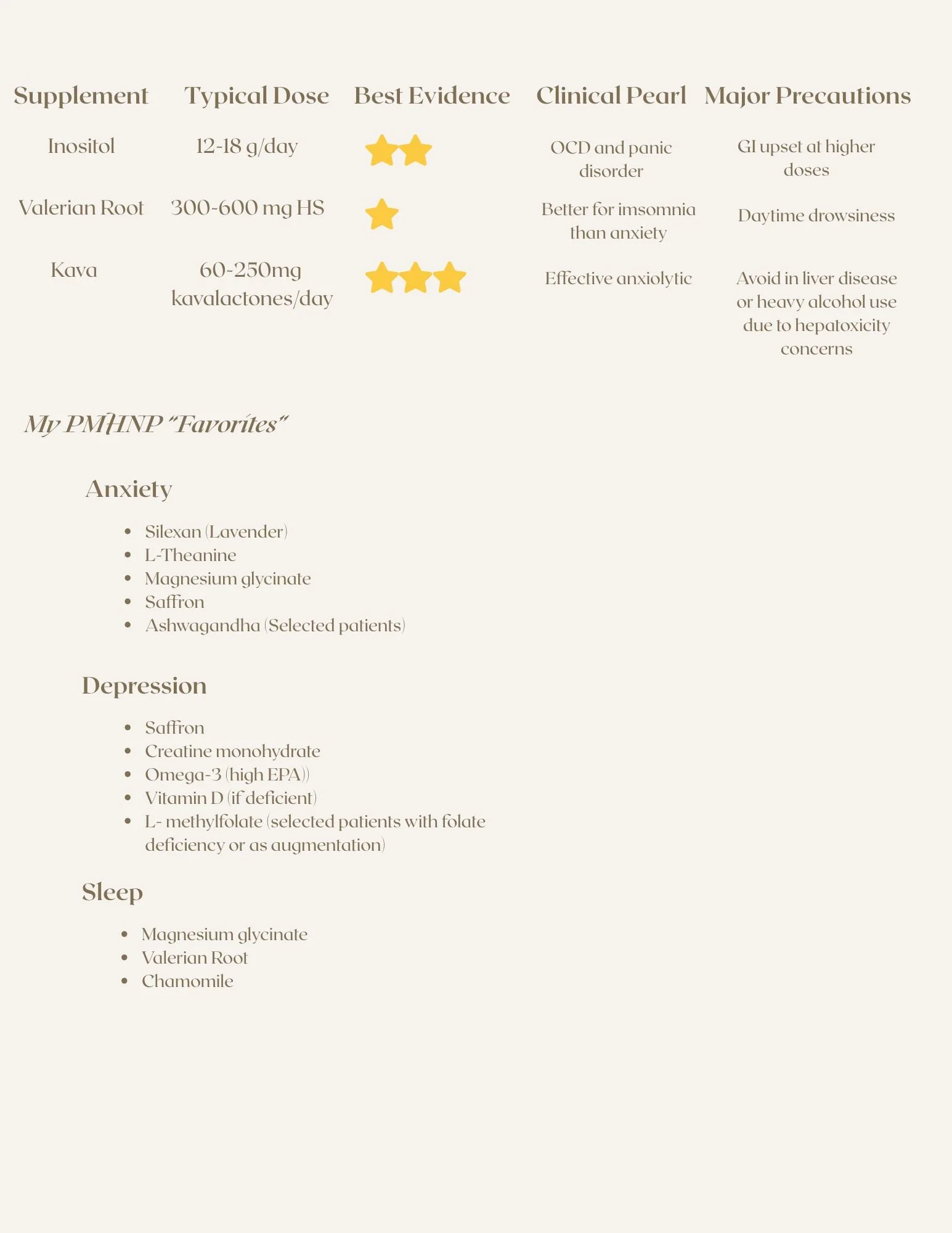 | Supplement | Typical Dose | Best Evidence | Clinical Pearl | Major Precautions |
|---|---|---|---|---|
| Inositol | 12-18 g/day | ★★ | OCD and panic disorder | GI upset at higher doses |
| Valerian Root | 300-600 mg HS | ★ | Better for imsomnia than anxiety | Daytime drowsiness |
| Kava | 60-250mg kavalactones/day | ★★★ | Effective anxiolytic | Avoid in liver disease or heavy alcohol use due to hepatoxicity concerns |

My PMHNP "Favorites"

Anxiety

- Silexan (Lavender)
- L-Theanine
- Magnesium glycinate
- Saffron
- Ashwagandha (Selected patients)

Depression

- Saffron
- Creatine monohydrate
- Omega-3 (high EPA))
- Vitamin D (if deficient)
- L- methylfolate (selected patients with folate deficiency or as augmentation)

Sleep

- Magnesium glycinate
- Valerian Root
- Chamomile